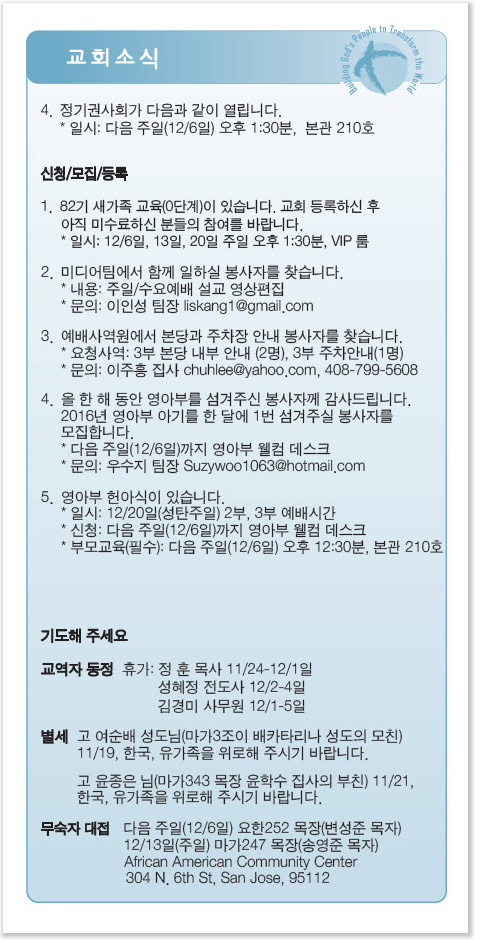 교회소식

Building God's People to Transform the World

4. 정기권사회가 다음과 같이 열립니다.
* 일시: 다음 주일(12/6일) 오후 1:30분, 본관 210호

신청/모집/등록

1. 82기 새가족 교육(0단계)이 있습니다. 교회 등록하신 후 아직 미수료하신 분들의 참여를 바랍니다.
* 일시: 12/6일, 13일, 20일 주일 오후 1:30분, VIP 룸

2. 미디어팀에서 함께 일하실 봉사자를 찾습니다.
* 내용: 주일/수요예배 설교 영상편집
* 문의: 이인성 팀장 liskang1@gmail.com

3. 예배사역원에서 본당과 주차장 안내 봉사자를 찾습니다.
* 요청사역: 3부 본당 내부 안내 (2명), 3부 주차안내(1명)
* 문의: 이주흥 집사 chuhlee@yahoo.com, 408-799-5608

4. 올 한 해 동안 영아부를 섬겨주신 봉사자께 감사드립니다. 2016년 영아부 아기를 한 달에 1번 섬겨주실 봉사자를 모집합니다.
* 다음 주일(12/6일)까지 영아부 웰컴 데스크
* 문의: 우수지 팀장 Suzywoo1063@hotmail.com

5. 영아부 헌아식이 있습니다.
* 일시: 12/20일(성탄주일) 2부, 3부 예배시간
* 신청: 다음 주일(12/6일)까지 영아부 웰컴 데스크
* 부모교육(필수): 다음 주일(12/6일) 오후 12:30분, 본관 210호

기도해 주세요

교역자 동정 휴가: 정 훈 목사 11/24-12/1일
성혜정 전도사 12/2-4일
김경미 사무원 12/1-5일

별세 고 여순배 성도님(마가3조이 배카타리나 성도의 모친) 11/19, 한국, 유가족을 위로해 주시기 바랍니다.

고 윤종은 님(마가343 목장 윤학수 집사의 부친) 11/21, 한국, 유가족을 위로해 주시기 바랍니다.

무숙자 대접 다음 주일(12/6일) 요한252 목장(변성준 목자)
12/13일(주일) 마가247 목장(송영준 목자)
African American Community Center
304 N. 6th St, San Jose, 95112